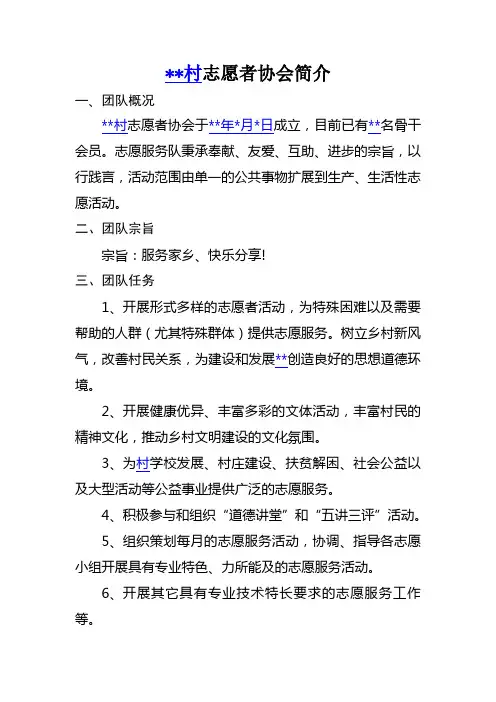 **村志愿者协会简介

一、团队概况

**村志愿者协会于**年*月*日成立，目前已有**名骨干会员。志愿服务队秉承奉献、友爱、互助、进步的宗旨，以行践言，活动范围由单一的公共事物扩展到生产、生活性志愿活动。

二、团队宗旨

宗旨：服务家乡、快乐分享!

三、团队任务

1、开展形式多样的志愿者活动，为特殊困难以及需要帮助的人群（尤其特殊群体）提供志愿服务。树立乡村新风气，改善村民关系，为建设和发展**创造良好的思想道德环境。

2、开展健康优异、丰富多彩的文体活动，丰富村民的精神文化，推动乡村文明建设的文化氛围。

3、为村学校发展、村庄建设、扶贫解困、社会公益以及大型活动等公益事业提供广泛的志愿服务。

4、积极参与和组织“道德讲堂”和“五讲三评”活动。

5、组织策划每月的志愿服务活动，协调、指导各志愿小组开展具有专业特色、力所能及的志愿服务活动。

6、开展其它具有专业技术特长要求的志愿服务工作等。